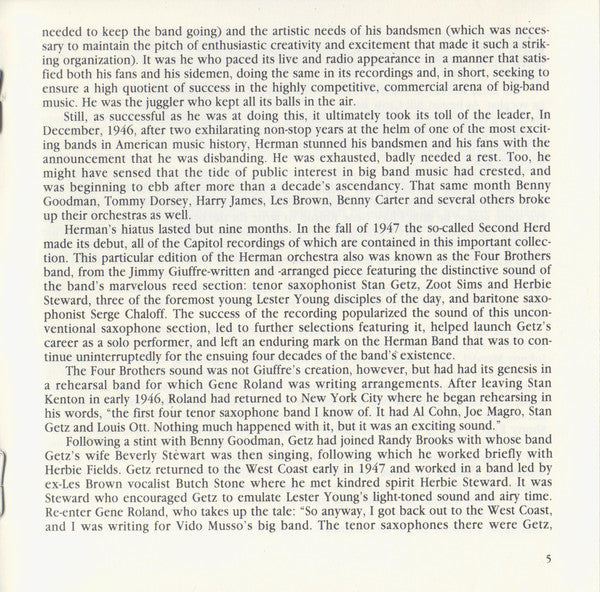 needed to keep the band going) and the artistic needs of his bandsmen (which was necessary to maintain the pitch of enthusiastic creativity and excitement that made it such a striking organization). It was he who paced its live and radio appearance in a manner that satisfied both his fans and his sidemen, doing the same in its recordings and, in short, seeking to ensure a high quotient of success in the highly competitive, commercial arena of big-band music. He was the juggler who kept all its balls in the air.

Still, as successful as he was at doing this, it ultimately took its toll of the leader, In December, 1946, after two exhilarating non-stop years at the helm of one of the most exciting bands in American music history, Herman stunned his bandsmen and his fans with the announcement that he was disbanding. He was exhausted, badly needed a rest. Too, he might have sensed that the tide of public interest in big band music had crested, and was beginning to ebb after more than a decade's ascendancy. That same month Benny Goodman, Tommy Dorsey, Harry James, Les Brown, Benny Carter and several others broke up their orchestras as well.

Herman's hiatus lasted but nine months. In the fall of 1947 the so-called Second Herd made its debut, all of the Capitol recordings of which are contained in this important collection. This particular edition of the Herman orchestra also was known as the Four Brothers band, from the Jimmy Giuffre-written and -arranged piece featuring the distinctive sound of the band's marvelous reed section: tenor saxophonist Stan Getz, Zoot Sims and Herbie Steward, three of the foremost young Lester Young disciples of the day, and baritone saxophonist Serge Chaloff. The success of the recording popularized the sound of this unconventional saxophone section, led to further selections featuring it, helped launch Getz's career as a solo performer, and left an enduring mark on the Herman Band that was to continue uninterruptedly for the ensuing four decades of the band's existence.

The Four Brothers sound was not Giuffre's creation, however, but had had its genesis in a rehearsal band for which Gene Roland was writing arrangements. After leaving Stan Kenton in early 1946, Roland had returned to New York City where he began rehearsing in his words, "the first four tenor saxophone band I know of. It had Al Cohn, Joe Magro, Stan Getz and Louis Ott. Nothing much happened with it, but it was an exciting sound."

Following a stint with Benny Goodman, Getz had joined Randy Brooks with whose band Getz's wife Beverly Stewart was then singing, following which he worked briefly with Herbie Fields. Getz returned to the West Coast early in 1947 and worked in a band led by ex-Les Brown vocalist Butch Stone where he met kindred spirit Herbie Steward. It was Steward who encouraged Getz to emulate Lester Young's light-toned sound and airy time. Re-enter Gene Roland, who takes up the tale: "So anyway, I got back out to the West Coast, and I was writing for Vido Musso's big band. The tenor saxophones there were Getz,

5